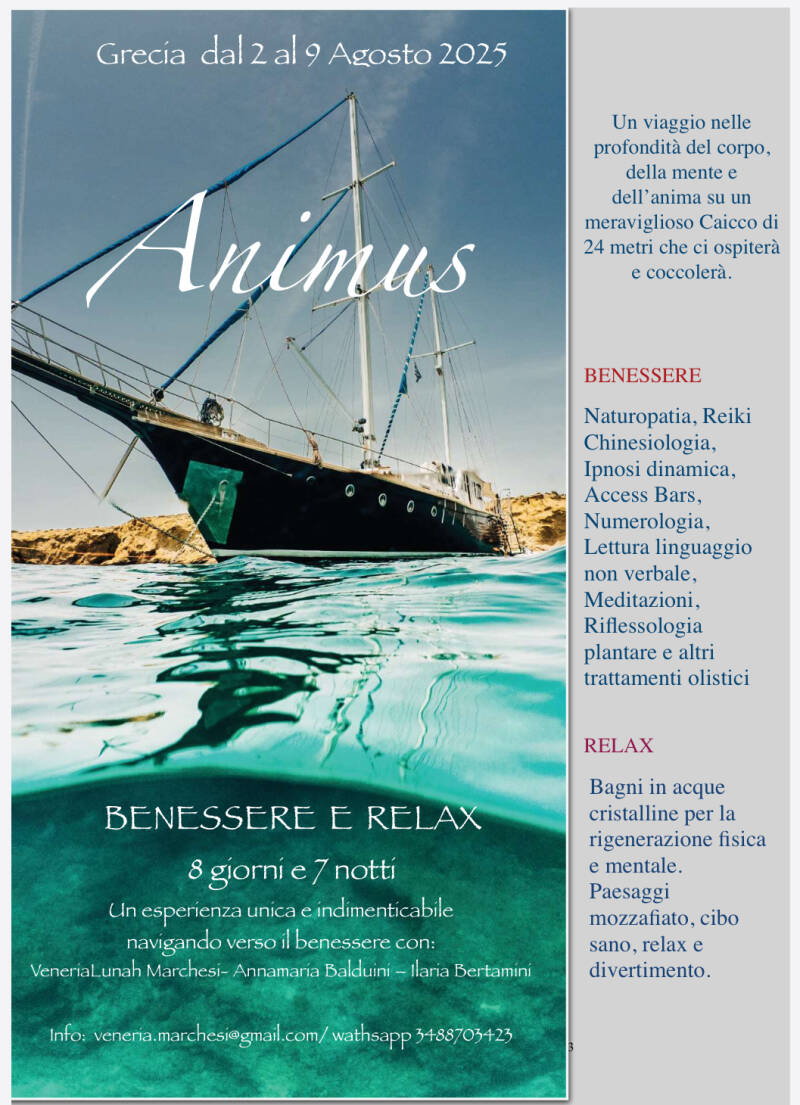 Grecia dal 2 al 9 Agosto 2025

Animus

BENESSERE E RELAX

8 giorni e 7 notti

Un esperienza unica e indimenticabile navigando verso il benessere con:
VeneriaLunah Marchesi- Annamaria Balduini – Ilaria Bertamini

Info: veneria.marchesi@gmail.com/ wathsapp 3488703423

3

Un viaggio nelle profondità del corpo, della mente e dell'anima su un meraviglioso Caicco di 24 metri che ci ospiterà e coccolerà.

BENESSERE

Naturopatia, Reiki Chinesiologia, Ipnosi dinamica, Access Bars, Numerologia, Lettura linguaggio non verbale, Meditazioni, Riflessologia plantare e altri trattamenti olistici

RELAX

Bagni in acque cristalline per la rigenerazione fisica e mentale. Paesaggi mozzafiato, cibo sano, relax e divertimento.